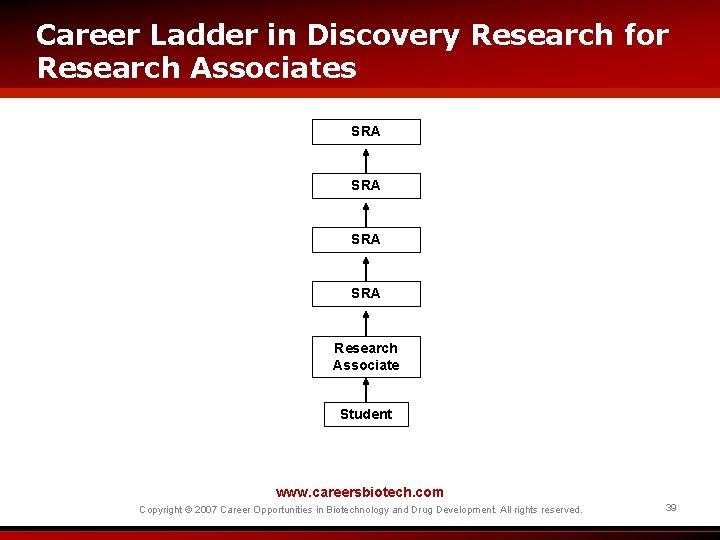 Career Ladder in Discovery Research for Research Associates

SRA

SRA

SRA

SRA

Research Associate

Student

www.careersbiotech.com

Copyright © 2007 Career Opportunities in Biotechnology and Drug Development. All rights reserved.

39